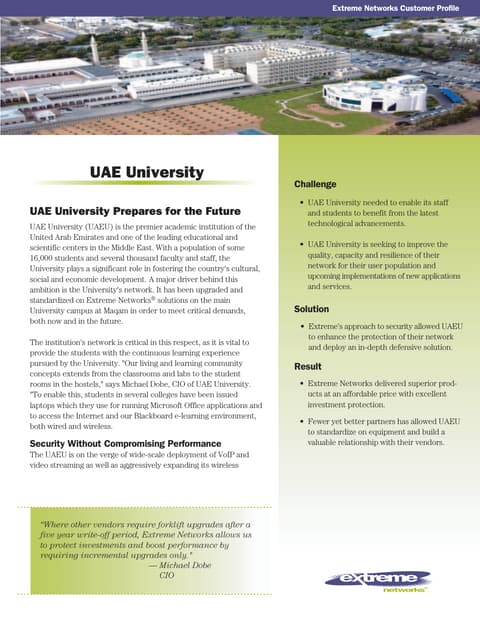 Extreme Networks Customer Profile

UAE University

UAE University Prepares for the Future

UAE University (UAEU) is the premier academic institution of the United Arab Emirates and one of the leading educational and scientific centers in the Middle East. With a population of some 16,000 students and several thousand faculty and staff, the University plays a significant role in fostering the country's cultural, social and economic development. A major driver behind this ambition is the University's network. It has been upgraded and standardized on Extreme Networks® solutions on the main University campus at Maqam in order to meet critical demands, both now and in the future.

The institution's network is critical in this respect, as it is vital to provide the students with the continuous learning experience pursued by the University. "Our living and learning community concepts extends from the classrooms and labs to the student rooms in the hostels," says Michael Dobe, CIO of UAE University. "To enable this, students in several colleges have been issued laptops which they use for running Microsoft Office applications and to access the Internet and our Blackboard e-learning environment, both wired and wireless.

Security Without Compromising Performance

The UAEU is on the verge of wide-scale deployment of VoIP and video streaming as well as aggressively expanding its wireless

"Where other vendors require forklift upgrades after a five year write-off period, Extreme Networks allows us to protect investments and boost performance by requiring incremental upgrades only."
— Michael Dobe
CIO

Challenge

• UAE University needed to enable its staff and students to benefit from the latest technological advancements.

• UAE University is seeking to improve the quality, capacity and resilience of their network for their user population and upcoming implementations of new applications and services.

Solution

• Extreme's approach to security allowed UAEU to enhance the protection of their network and deploy an in-depth defensive solution.

Result

• Extreme Networks delivered superior products at an affordable price with excellent investment protection.

• Fewer yet better partners has allowed UAEU to standardize on equipment and build a valuable relationship with their vendors.

extreme networks